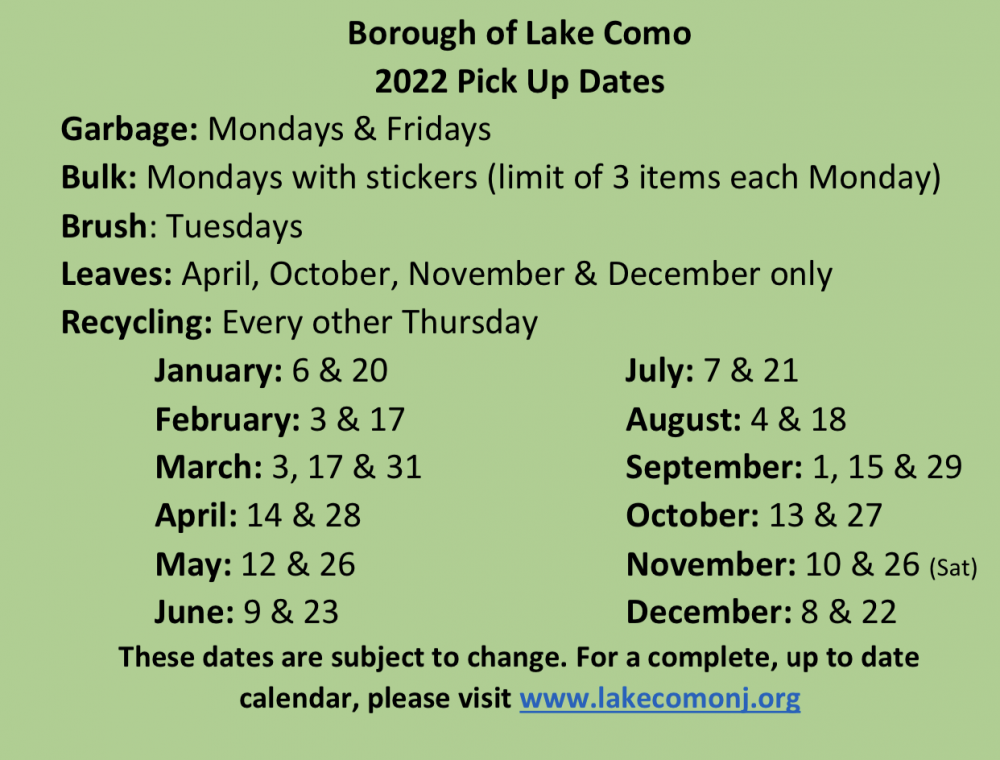 Borough of Lake Como
2022 Pick Up Dates

Garbage: Mondays & Fridays
Bulk: Mondays with stickers (limit of 3 items each Monday)
Brush: Tuesdays
Leaves: April, October, November & December only
Recycling: Every other Thursday

January: 6 & 20
February: 3 & 17
March: 3, 17 & 31
April: 14 & 28
May: 12 & 26
June: 9 & 23

July: 7 & 21
August: 4 & 18
September: 1, 15 & 29
October: 13 & 27
November: 10 & 26 (Sat)
December: 8 & 22

These dates are subject to change. For a complete, up to date calendar, please visit www.lakecomonj.org